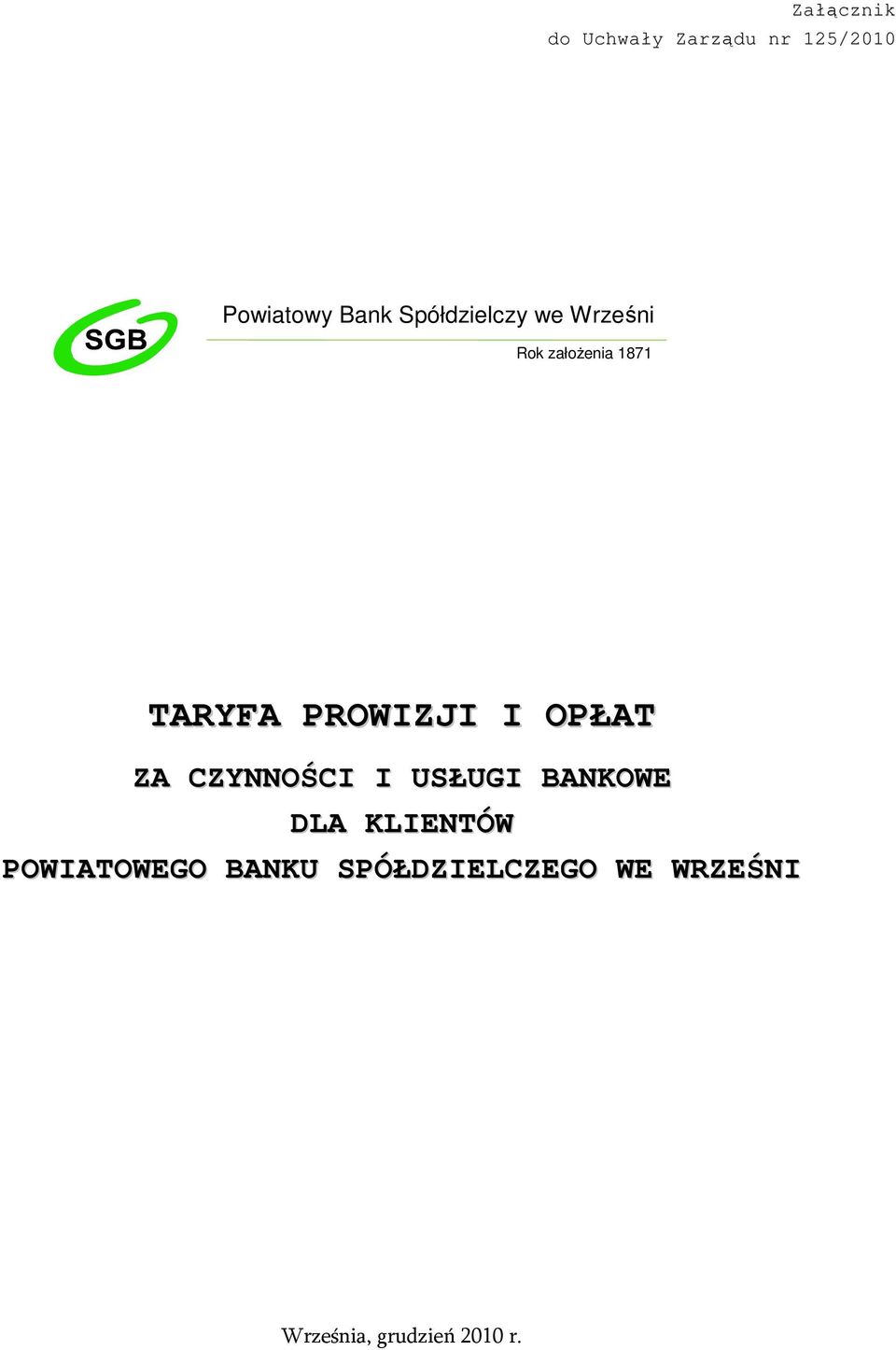 Załącznik
do Uchwały Zarządu nr 125/2010

SGB

Powiatowy Bank Spółdzielczy we Wrześni

Rok założenia 1871

TARYFA PROWIZJI I OPŁAT

ZA CZYNNOŚCI I USŁUGI BANKOWE
DLA KLIENTÓW
POWIATOWEGO BANKU SPÓŁDZIELCZEGO WE WRZEŚNI

Września, grudzień 2010 r.